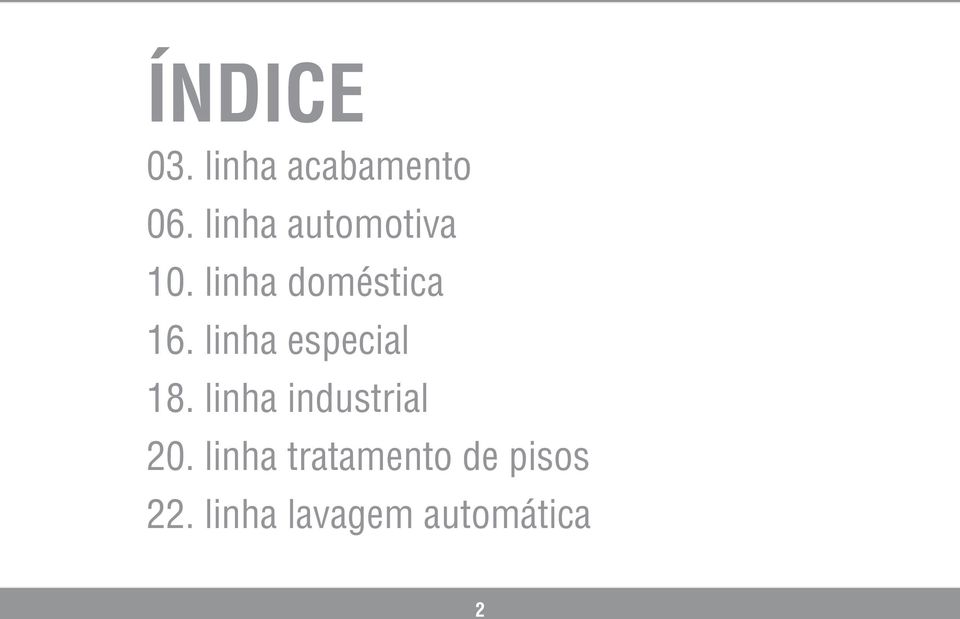 ÍNDICE

03. linha acabamento
06. linha automotiva
10. linha doméstica
16. linha especial
18. linha industrial
20. linha tratamento de pisos
22. linha lavagem automática

2